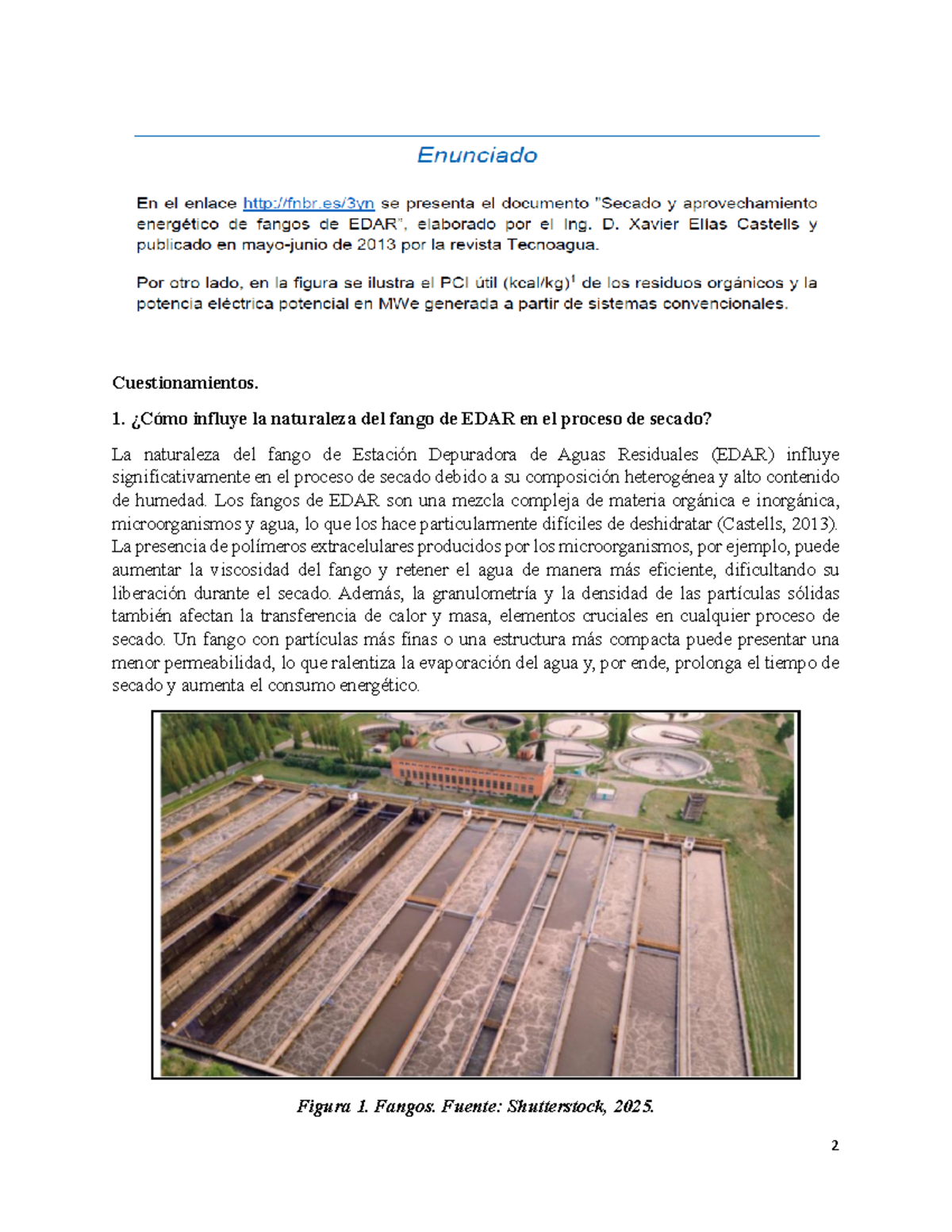 Enunciado

En el enlace http://fnbr.es/3yn se presenta el documento "Secado y aprovechamiento energético de fangos de EDAR", elaborado por el Ing. D. Xavier Elías Castells y publicado en mayo-junio de 2013 por la revista Tecnoagua.

Por otro lado, en la figura se ilustra el PCI útil (kcal/kg)$^1$ de los residuos orgánicos y la potencia eléctrica potencial en MWe generada a partir de sistemas convencionales.

Cuestionamientos.

1. ¿Cómo influye la naturaleza del fango de EDAR en el proceso de secado?

La naturaleza del fango de Estación Depuradora de Aguas Residuales (EDAR) influye significativamente en el proceso de secado debido a su composición heterogénea y alto contenido de humedad. Los fangos de EDAR son una mezcla compleja de materia orgánica e inorgánica, microorganismos y agua, lo que los hace particularmente difíciles de deshidratar (Castells, 2013). La presencia de polímeros extracelulares producidos por los microorganismos, por ejemplo, puede aumentar la viscosidad del fango y retener el agua de manera más eficiente, dificultando su liberación durante el secado. Además, la granulometría y la densidad de las partículas sólidas también afectan la transferencia de calor y masa, elementos cruciales en cualquier proceso de secado. Un fango con partículas más finas o una estructura más compacta puede presentar una menor permeabilidad, lo que ralentiza la evaporación del agua y, por ende, prolonga el tiempo de secado y aumenta el consumo energético.

Figura 1. Fangos. Fuente: Shutterstock, 2025.

2